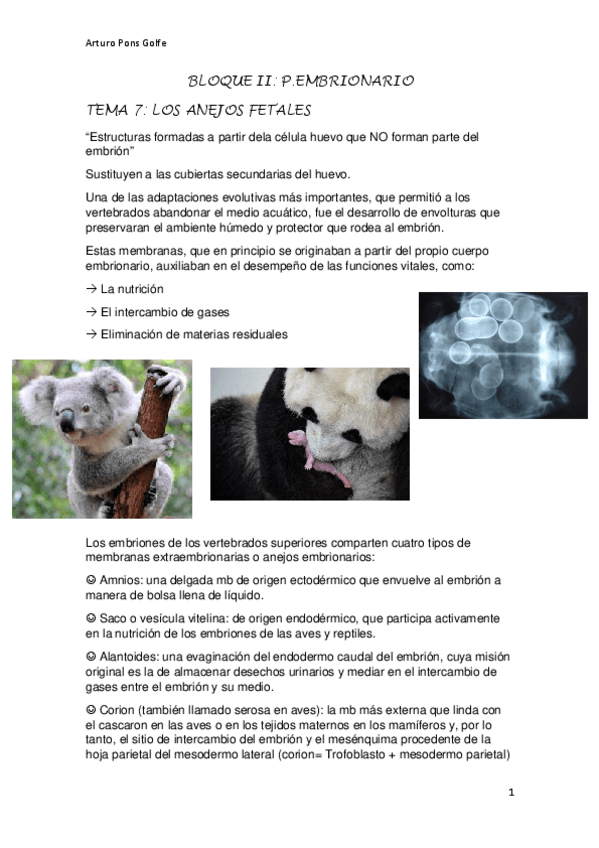 Arturo Pons Golfe

BLOQUE II: P.EMBRIONARIO

TEMA 7: LOS ANEJOS FETALES

"Estructuras formadas a partir dela célula huevo que NO forman parte del embrión"

Sustituyen a las cubiertas secundarias del huevo.

Una de las adaptaciones evolutivas más importantes, que permitió a los vertebrados abandonar el medio acuático, fue el desarrollo de envolturas que preservaran el ambiente húmedo y protector que rodea al embrión.

Estas membranas, que en principio se originaban a partir del propio cuerpo embrionario, auxiliaban en el desempeño de las funciones vitales, como:

→ La nutrición

→ El intercambio de gases

→ Eliminación de materias residuales

Los embriones de los vertebrados superiores comparten cuatro tipos de membranas extraembrionarias o anejos embrionarios:

☺ Amnios: una delgada mb de origen ectodérmico que envuelve al embrión a manera de bolsa llena de líquido.

☺ Saco o vesícula vitelina: de origen endodérmico, que participa activamente en la nutrición de los embriones de las aves y reptiles.

☺ Alantoides: una evaginación del endodermo caudal del embrión, cuya misión original es la de almacenar desechos urinarios y mediar en el intercambio de gases entre el embrión y su medio.

☺ Corion (también llamado serosa en aves): la mb más externa que linda con el cascaron en las aves o en los tejidos maternos en los mamíferos y, por lo tanto, el sitio de intercambio del embrión y el mesénquima procedente de la hoja parietal del mesodermo lateral (corion= Trofoblasto + mesodermo parietal)

1